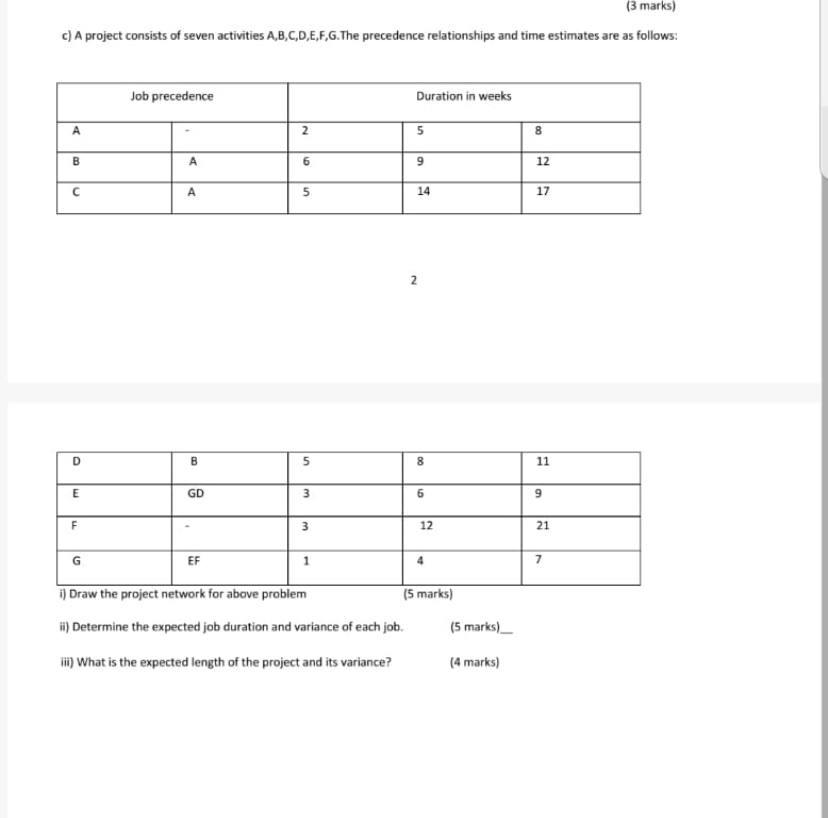 (3 marks)

c) A project consists of seven activities A,B,C,D,E,F,G.The precedence relationships and time estimates are as follows:

| Job precedence | | Duration in weeks | | |
|---|---|---|---|---|
| A | - | 2 | 5 | 8 |
| B | A | 6 | 9 | 12 |
| C | A | 5 | 14 | 17 |

2

| D | B | 5 | 8 | 11 |
|---|---|---|---|---|
| E | GD | 3 | 6 | 9 |
| F | - | 3 | 12 | 21 |
| G | EF | 1 | 4 | 7 |

i) Draw the project network for above problem (5 marks)

ii) Determine the expected job duration and variance of each job. (5 marks)__

iii) What is the expected length of the project and its variance? (4 marks)